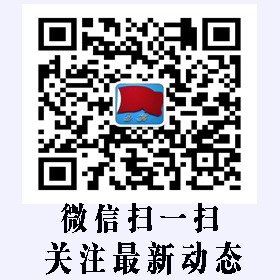 Q H

微信扫一扫
关注最新动态